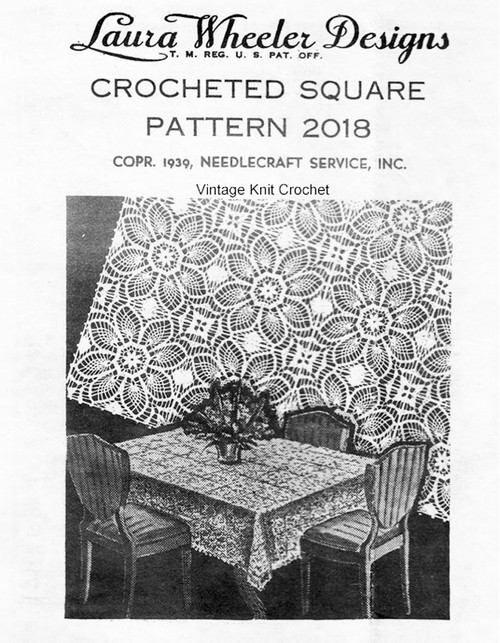 Laura Wheeler Designs
T. M. REG. U. S. PAT. OFF.

CROCHETED SQUARE
PATTERN 2018

COPR. 1939, NEEDLECRAFT SERVICE, INC.

Vintage Knit Crochet